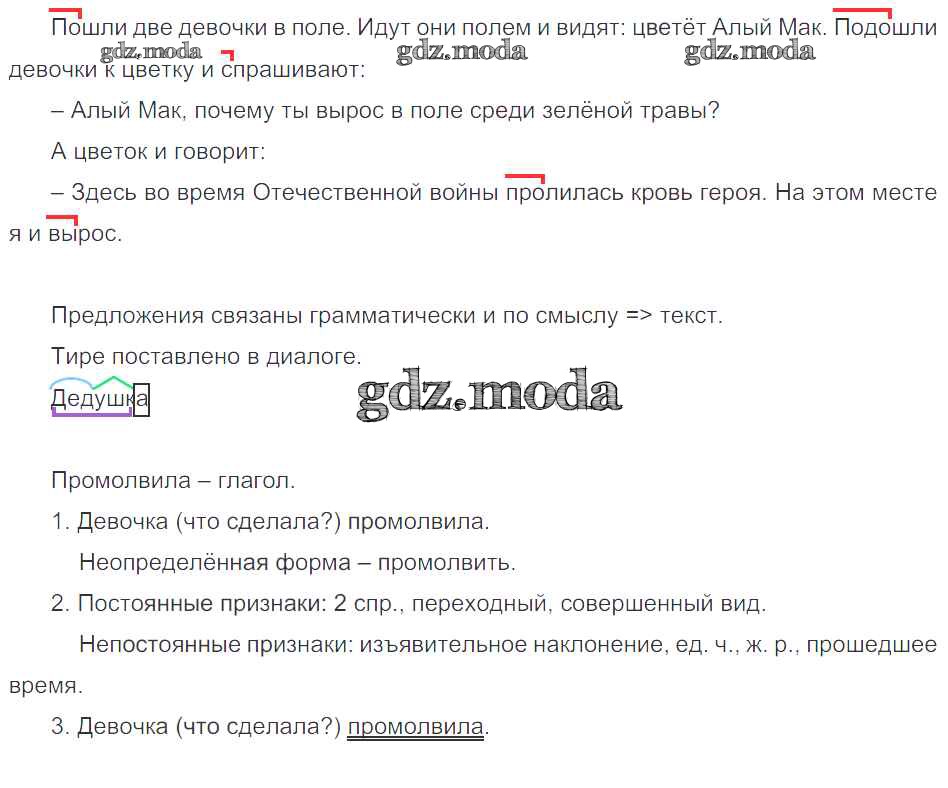 Пошли две девочки в поле. Идут они полем и видят: цветёт Алый Мак. Подошли девочки к цветку и спрашивают:

– Алый Мак, почему ты вырос в поле среди зелёной травы?

А цветок и говорит:

– Здесь во время Отечественной войны пролилась кровь героя. На этом месте я и вырос.

Предложения связаны грамматически и по смыслу => текст.

Тире поставлено в диалоге.

Дедушка

Промолвила – глагол.

1. Девочка (что сделала?) промолвила.

Неопределённая форма – промолвить.

2. Постоянные признаки: 2 спр., переходный, совершенный вид.

Непостоянные признаки: изъявительное наклонение, ед. ч., ж. р., прошедшее время.

3. Девочка (что сделала?) промолвила.

gdz.moda